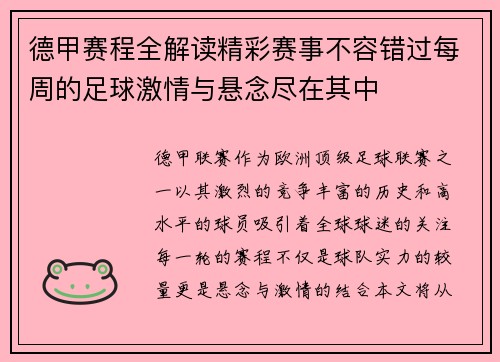 德甲赛程全解读精彩赛事不容错过每周的足球激情与悬念尽在其中

德甲联赛作为欧洲顶级足球联赛之一以其激烈的竞争丰富的历史和高水平的球员吸引着全球球迷的关注每一轮的赛程不仅是球队实力的较量更是悬念与激情的结合本文将从